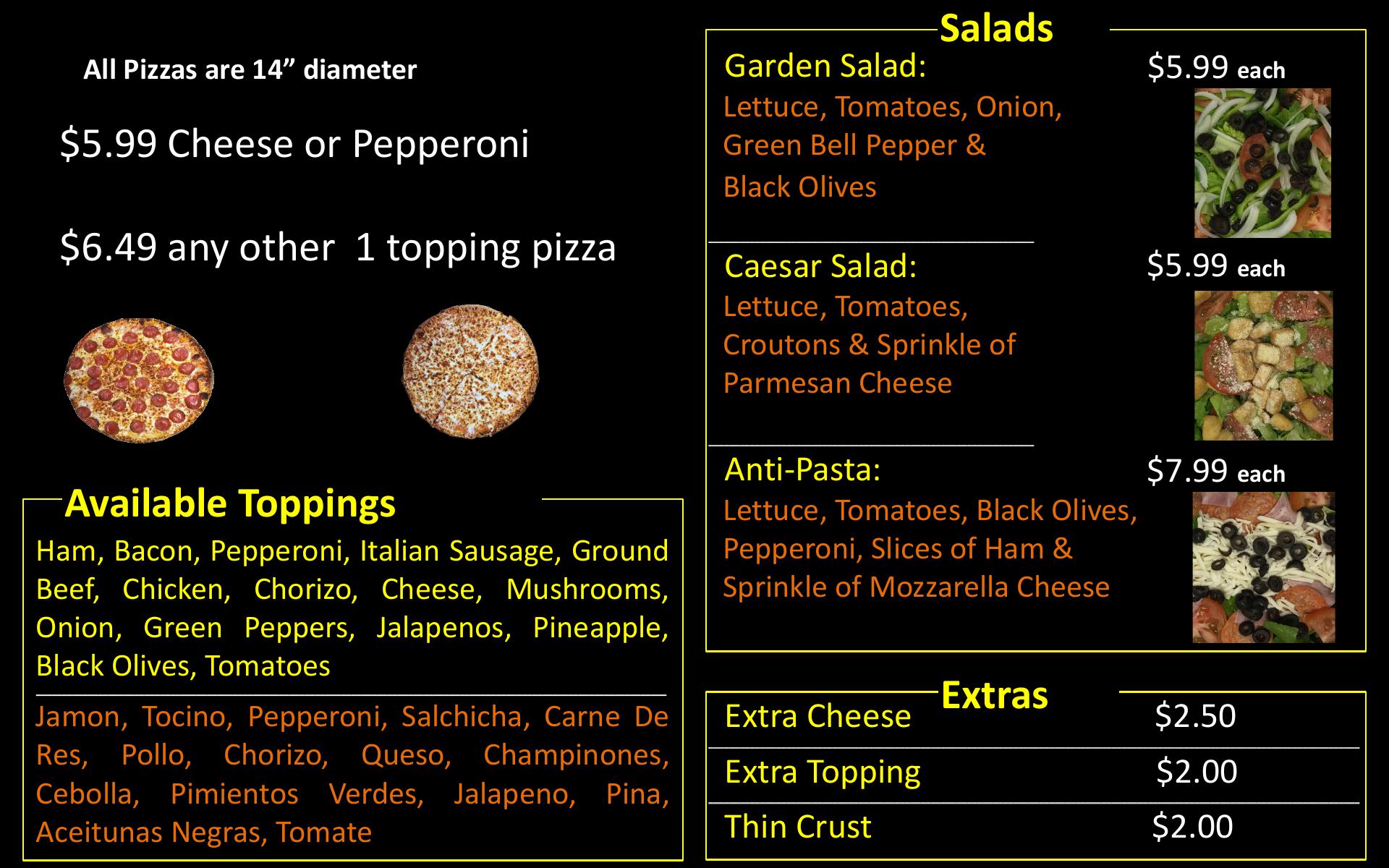 All Pizzas are 14" diameter

$5.99 Cheese or Pepperoni

$6.49 any other 1 topping pizza

Available Toppings

Ham, Bacon, Pepperoni, Italian Sausage, Ground Beef, Chicken, Chorizo, Cheese, Mushrooms, Onion, Green Peppers, Jalapenos, Pineapple, Black Olives, Tomatoes

Jamon, Tocino, Pepperoni, Salchicha, Carne De Res, Pollo, Chorizo, Queso, Champinones, Cebolla, Pimientos Verdes, Jalapeno, Pina, Aceitunas Negras, Tomate

Salads

Garden Salad:
$5.99 each
Lettuce, Tomatoes, Onion, Green Bell Pepper & Black Olives

Caesar Salad:
$5.99 each
Lettuce, Tomatoes, Croutons & Sprinkle of Parmesan Cheese

Anti-Pasta:
$7.99 each
Lettuce, Tomatoes, Black Olives, Pepperoni, Slices of Ham & Sprinkle of Mozzarella Cheese

Extras

Extra Cheese $2.50
Extra Topping $2.00
Thin Crust $2.00